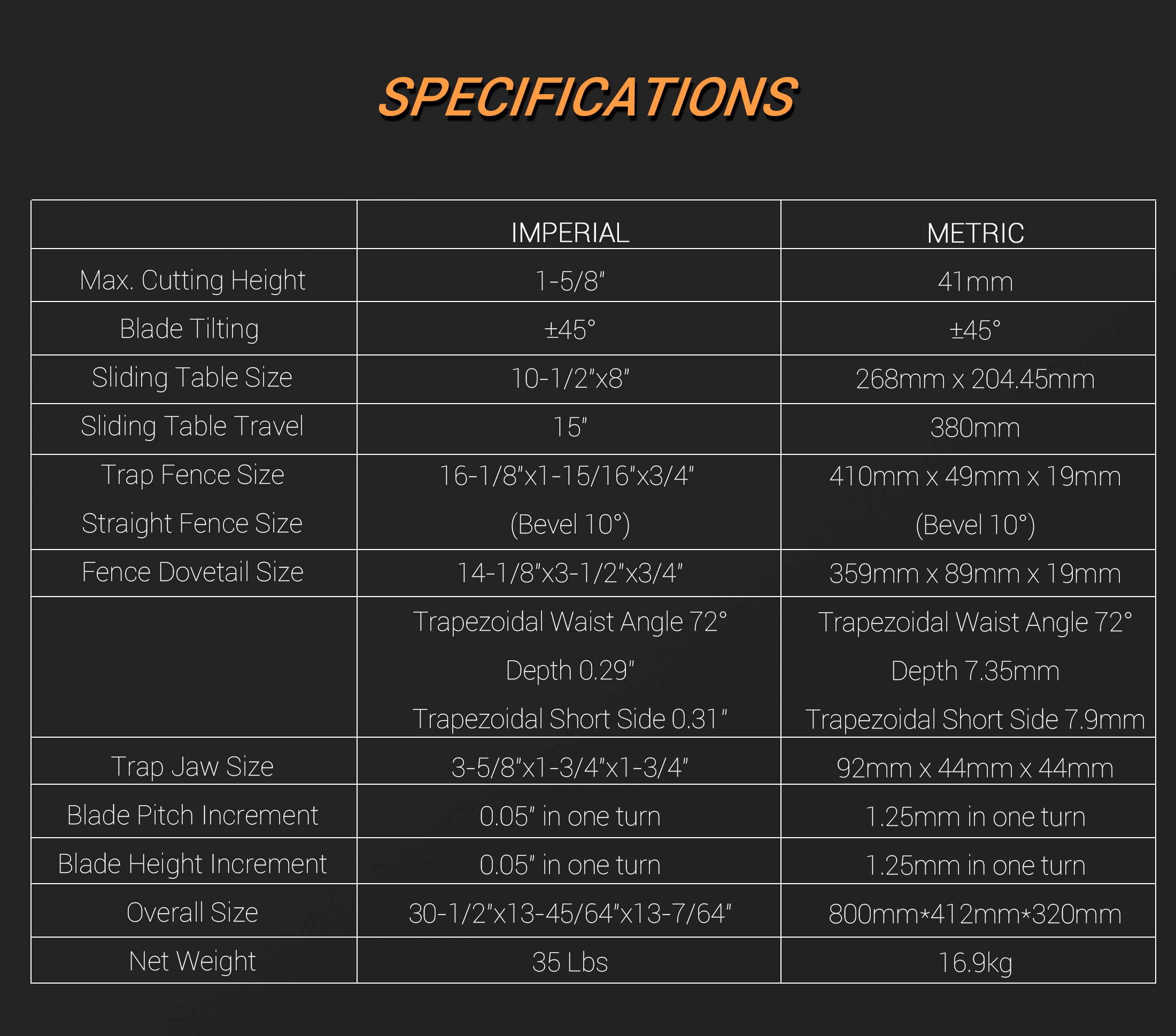 SPECIFICATIONS

| | IMPERIAL | METRIC |
|---|---|---|
| Max. Cutting Height | 1-5/8" | 41mm |
| Blade Tilting | ±45° | ±45° |
| Sliding Table Size | 10-1/2"x8" | 268mm x 204.45mm |
| Sliding Table Travel | 15" | 380mm |
| Trap Fence Size Straight Fence Size | 16-1/8"x1-15/16"x3/4" (Bevel 10°) | 410mm x 49mm x 19mm (Bevel 10°) |
| Fence Dovetail Size | 14-1/8"x3-1/2"x3/4" | 359mm x 89mm x 19mm |
| | Trapezoidal Waist Angle 72° Depth 0.29" Trapezoidal Short Side 0.31" | Trapezoidal Waist Angle 72° Depth 7.35mm Trapezoidal Short Side 7.9mm |
| Trap Jaw Size | 3-5/8"x1-3/4"x1-3/4" | 92mm x 44mm x 44mm |
| Blade Pitch Increment | 0.05" in one turn | 1.25mm in one turn |
| Blade Height Increment | 0.05" in one turn | 1.25mm in one turn |
| Overall Size | 30-1/2"x13-45/64"x13-7/64" | 800mm*412mm*320mm |
| Net Weight | 35 Lbs | 16.9kg |